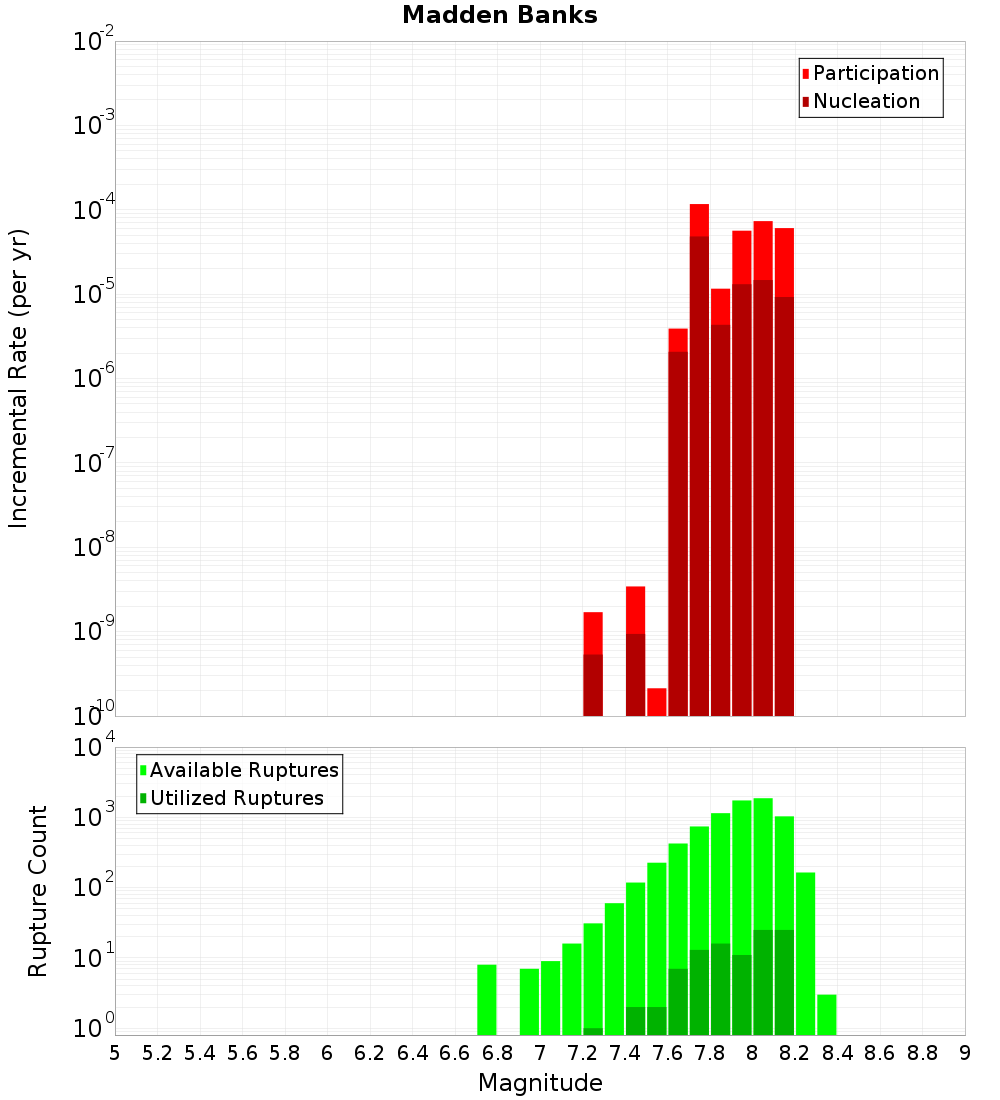 Madden Banks

Participation
Nucleation

Incremental Rate (per yr)

$10^{-2}$
$10^{-3}$
$10^{-4}$
$10^{-5}$
$10^{-6}$
$10^{-7}$
$10^{-8}$
$10^{-9}$
$10^{-10}$

Available Ruptures
Utilized Ruptures

Rupture Count

$10^{4}$
$10^{3}$
$10^{2}$
$10^{1}$
$10^{0}$

5 5.2 5.4 5.6 5.8 6 6.2 6.4 6.6 6.8 7 7.2 7.4 7.6 7.8 8 8.2 8.4 8.6 8.8 9

Magnitude